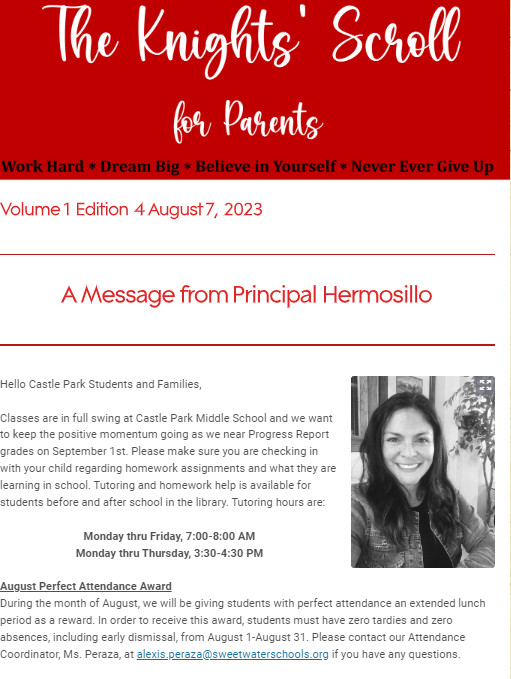 The Knights' Scroll

for Parents

Work Hard * Dream Big * Believe in Yourself * Never Ever Give Up

Volume 1 Edition 4 August 7, 2023

A Message from Principal Hermosillo

Hello Castle Park Students and Families,

Classes are in full swing at Castle Park Middle School and we want to keep the positive momentum going as we near Progress Report grades on September 1st. Please make sure you are checking in with your child regarding homework assignments and what they are learning in school. Tutoring and homework help is available for students before and after school in the library. Tutoring hours are:

Monday thru Friday, 7:00-8:00 AM
Monday thru Thursday, 3:30-4:30 PM

August Perfect Attendance Award
During the month of August, we will be giving students with perfect attendance an extended lunch period as a reward. In order to receive this award, students must have zero tardies and zero absences, including early dismissal, from August 1-August 31. Please contact our Attendance Coordinator, Ms. Peraza, at alexis.peraza@sweetwaterschools.org if you have any questions.